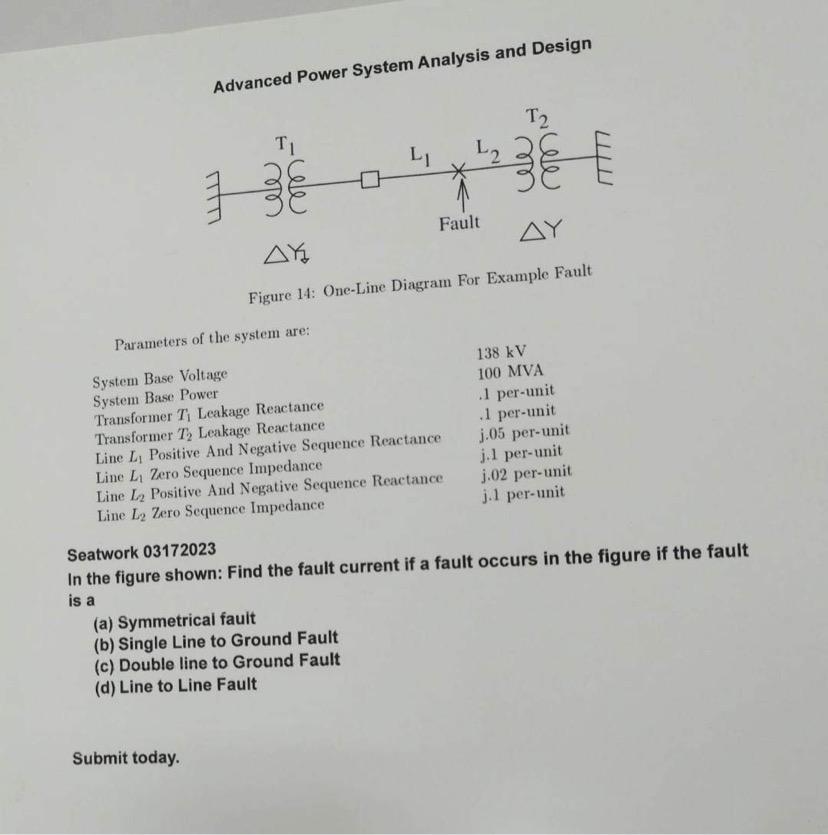 Advanced Power System Analysis and Design

$T_1$

$L_1$

$L_2$

$T_2$

Fault

$\Delta Y$

$\Delta Y$

Figure 14: One-Line Diagram For Example Fault

Parameters of the system are:

| | |
|---|---|
| System Base Voltage | 138 kV |
| System Base Power | 100 MVA |
| Transformer $T_1$ Leakage Reactance | .1 per-unit |
| Transformer $T_2$ Leakage Reactance | .1 per-unit |
| Line $L_1$ Positive And Negative Sequence Reactance | j.05 per-unit |
| Line $L_1$ Zero Sequence Impedance | j.1 per-unit |
| Line $L_2$ Positive And Negative Sequence Reactance | j.02 per-unit |
| Line $L_2$ Zero Sequence Impedance | j.1 per-unit |

Seatwork 03172023
In the figure shown: Find the fault current if a fault occurs in the figure if the fault is a
(a) Symmetrical fault
(b) Single Line to Ground Fault
(c) Double line to Ground Fault
(d) Line to Line Fault

Submit today.